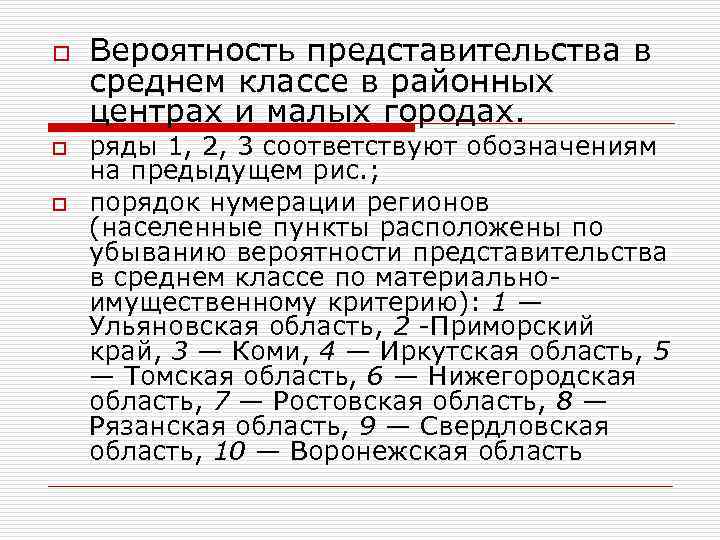 Вероятность представительства в среднем классе в районных центрах и малых городах.

ряды 1, 2, 3 соответствуют обозначениям на предыдущем рис.;

порядок нумерации регионов (населенные пункты расположены по убыванию вероятности представительства в среднем классе по материально-имущественному критерию): 1 — Ульяновская область, 2 -Приморский край, 3 — Коми, 4 — Иркутская область, 5 — Томская область, 6 — Нижегородская область, 7 — Ростовская область, 8 — Рязанская область, 9 — Свердловская область, 10 — Воронежская область